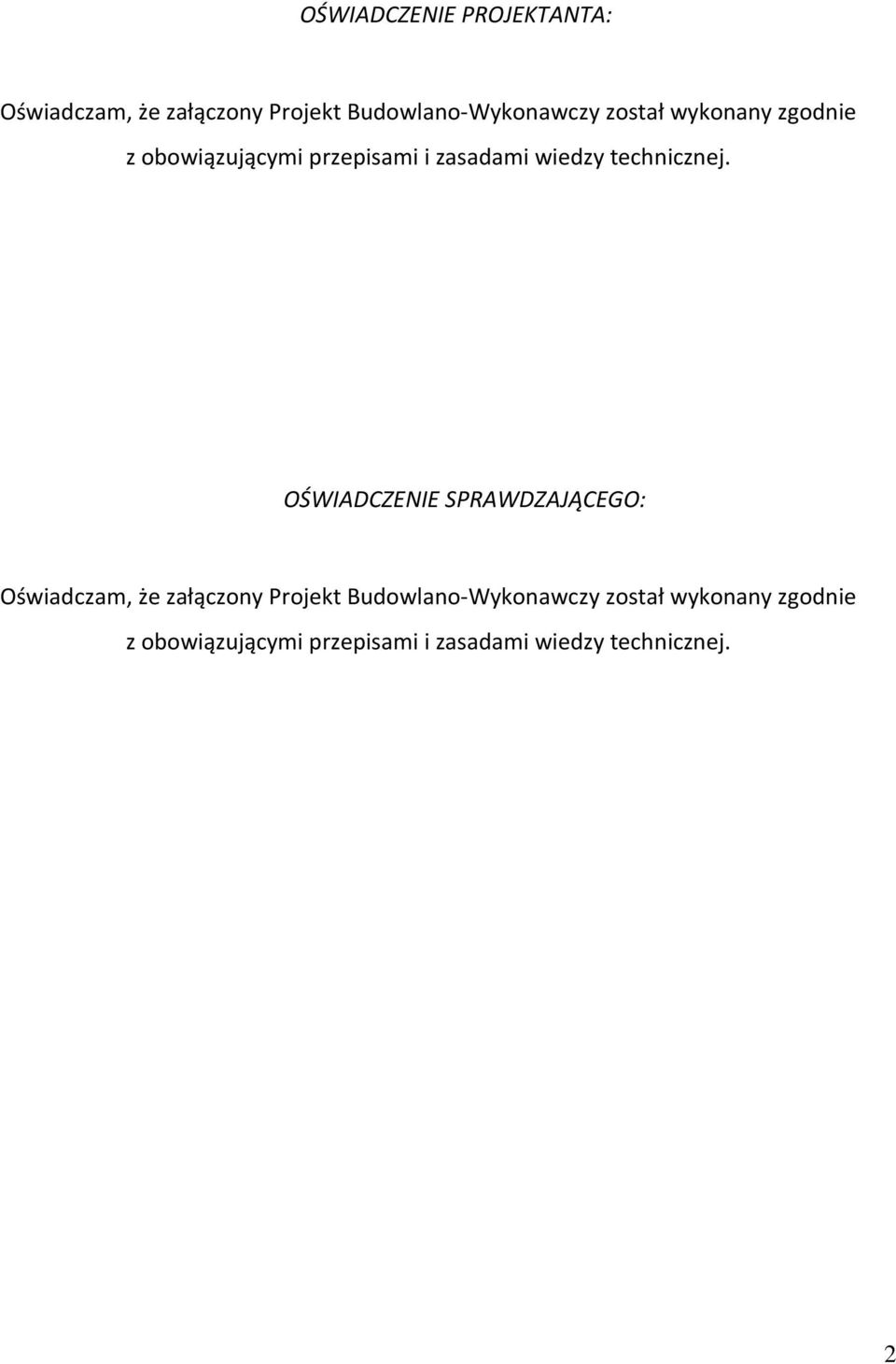 OŚWIADCZENIE PROJEKTANTA:

Oświadczam, że załączony Projekt Budowlano-Wykonawczy został wykonany zgodnie z obowiązującymi przepisami i zasadami wiedzy technicznej.

OŚWIADCZENIE SPRAWDZAJĄCEGO:

Oświadczam, że załączony Projekt Budowlano-Wykonawczy został wykonany zgodnie z obowiązującymi przepisami i zasadami wiedzy technicznej.

2